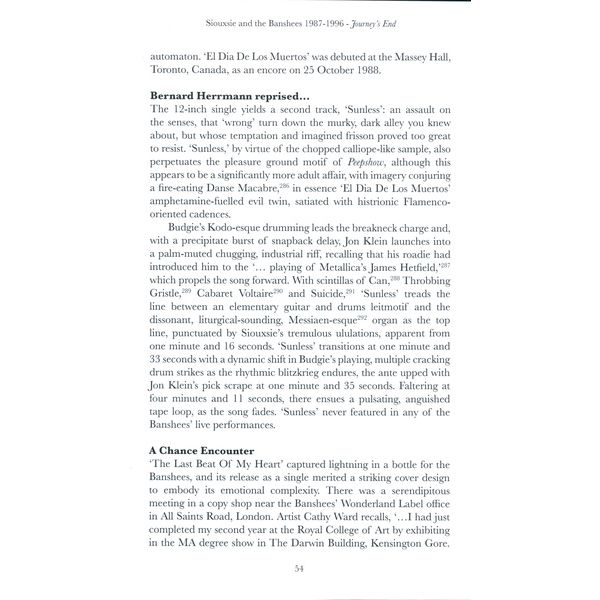 Siouxsie and the Banshees 1987-1996 - Journey's End

automaton. 'El Dia De Los Muertos' was debuted at the Massey Hall, Toronto, Canada, as an encore on 25 October 1988.

Bernard Herrmann reprised...
The 12-inch single yields a second track, 'Sunless': an assault on the senses, that 'wrong' turn down the murky, dark alley you knew about, but whose temptation and imagined frisson proved too great to resist. 'Sunless,' by virtue of the chopped calliope-like sample, also perpetuates the pleasure ground motif of Peepshow, although this appears to be a significantly more adult affair, with imagery conjuring a fire-eating Danse Macabre,$^{286}$ in essence 'El Dia De Los Muertos' amphetamine-fuelled evil twin, satiated with histrionic Flamenco-oriented cadences.

Budgie's Kodo-esque drumming leads the breakneck charge and, with a precipitate burst of snapback delay, Jon Klein launches into a palm-muted chugging, industrial riff, recalling that his roadie had introduced him to the '... playing of Metallica's James Hetfield,'$^{287}$ which propels the song forward. With scintillas of Can,$^{288}$ Throbbing Gristle,$^{289}$ Cabaret Voltaire$^{290}$ and Suicide,$^{291}$ 'Sunless' treads the line between an elementary guitar and drums leitmotif and the dissonant, liturgical-sounding, Messiaen-esque$^{292}$ organ as the top line, punctuated by Siouxsie's tremulous ululations, apparent from one minute and 16 seconds. 'Sunless' transitions at one minute and 33 seconds with a dynamic shift in Budgie's playing, multiple cracking drum strikes as the rhythmic blitzkrieg endures, the ante upped with Jon Klein's pick scrape at one minute and 35 seconds. Faltering at four minutes and 11 seconds, there ensues a pulsating, anguished tape loop, as the song fades. 'Sunless' never featured in any of the Banshees' live performances.

A Chance Encounter
'The Last Beat Of My Heart' captured lightning in a bottle for the Banshees, and its release as a single merited a striking cover design to embody its emotional complexity. There was a serendipitous meeting in a copy shop near the Banshees' Wonderland Label office in All Saints Road, London. Artist Cathy Ward recalls, '...I had just completed my second year at the Royal College of Art by exhibiting in the MA degree show in The Darwin Building, Kensington Gore.

54